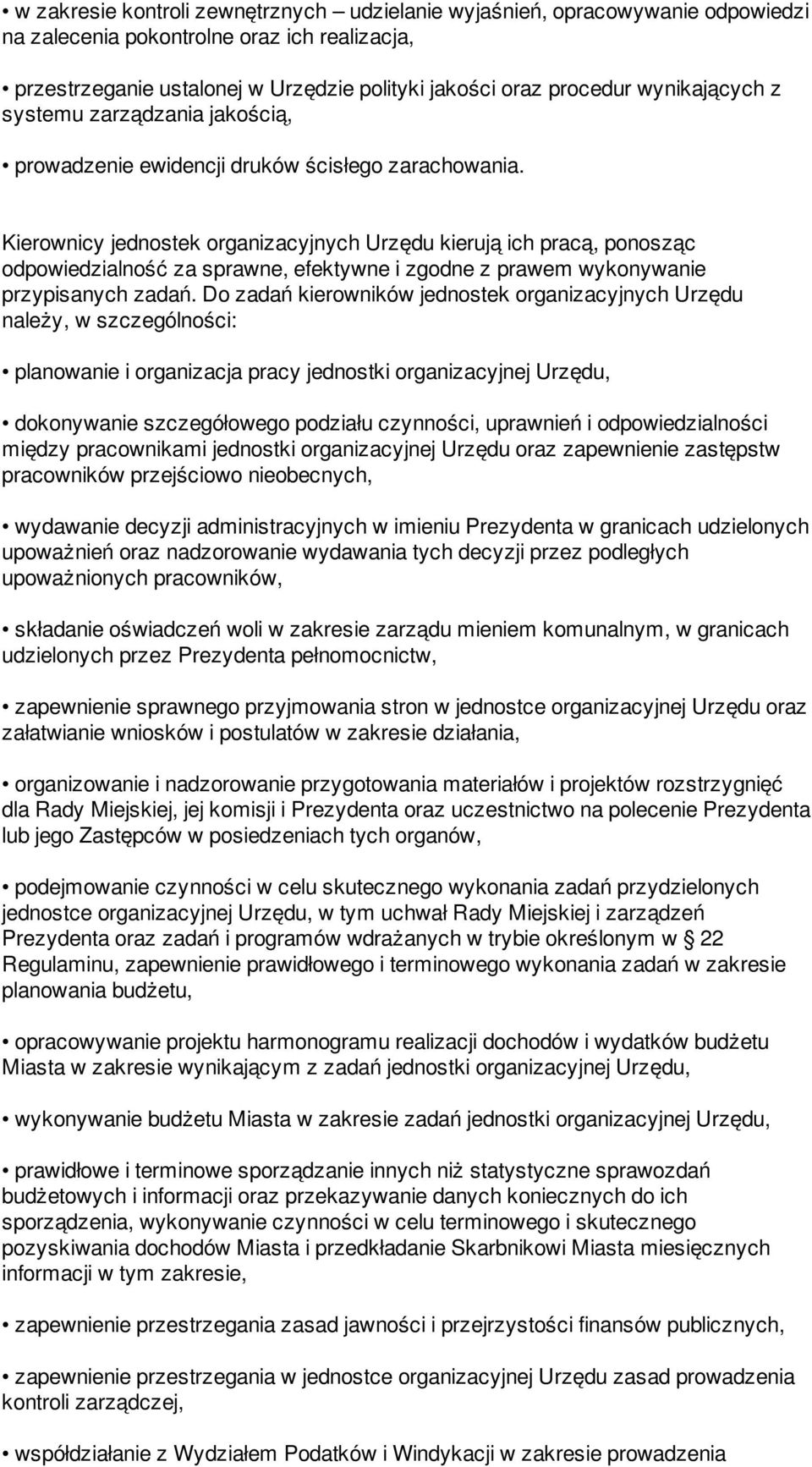 • w zakresie kontroli zewnętrznych – udzielanie wyjaśnień, opracowywanie odpowiedzi na zalecenia pokontrolne oraz ich realizacja,

• przestrzeganie ustalonej w Urzędzie polityki jakości oraz procedur wynikających z systemu zarządzania jakością,

• prowadzenie ewidencji druków ścisłego zarachowania.

Kierownicy jednostek organizacyjnych Urzędu kierują ich pracą, ponosząc odpowiedzialność za sprawne, efektywne i zgodne z prawem wykonywanie przypisanych zadań. Do zadań kierowników jednostek organizacyjnych Urzędu należy, w szczególności:

• planowanie i organizacja pracy jednostki organizacyjnej Urzędu,

• dokonywanie szczegółowego podziału czynności, uprawnień i odpowiedzialności między pracownikami jednostki organizacyjnej Urzędu oraz zapewnienie zastępstw pracowników przejściowo nieobecnych,

• wydawanie decyzji administracyjnych w imieniu Prezydenta w granicach udzielonych upoważnień oraz nadzorowanie wydawania tych decyzji przez podległych upoważnionych pracowników,

• składanie oświadczeń woli w zakresie zarządu mieniem komunalnym, w granicach udzielonych przez Prezydenta pełnomocnictw,

• zapewnienie sprawnego przyjmowania stron w jednostce organizacyjnej Urzędu oraz załatwianie wniosków i postulatów w zakresie działania,

• organizowanie i nadzorowanie przygotowania materiałów i projektów rozstrzygnięć dla Rady Miejskiej, jej komisji i Prezydenta oraz uczestnictwo na polecenie Prezydenta lub jego Zastępców w posiedzeniach tych organów,

• podejmowanie czynności w celu skutecznego wykonania zadań przydzielonych jednostce organizacyjnej Urzędu, w tym uchwał Rady Miejskiej i zarządzeń Prezydenta oraz zadań i programów wdrażanych w trybie określonym w § 22 Regulaminu, zapewnienie prawidłowego i terminowego wykonania zadań w zakresie planowania budżetu,

• opracowywanie projektu harmonogramu realizacji dochodów i wydatków budżetu Miasta w zakresie wynikającym z zadań jednostki organizacyjnej Urzędu,

• wykonywanie budżetu Miasta w zakresie zadań jednostki organizacyjnej Urzędu,

• prawidłowe i terminowe sporządzanie innych niż statystyczne sprawozdań budżetowych i informacji oraz przekazywanie danych koniecznych do ich sporządzenia, wykonywanie czynności w celu terminowego i skutecznego pozyskiwania dochodów Miasta i przedkładanie Skarbnikowi Miasta miesięcznych informacji w tym zakresie,

• zapewnienie przestrzegania zasad jawności i przejrzystości finansów publicznych,

• zapewnienie przestrzegania w jednostce organizacyjnej Urzędu zasad prowadzenia kontroli zarządczej,

• współdziałanie z Wydziałem Podatków i Windykacji w zakresie prowadzenia